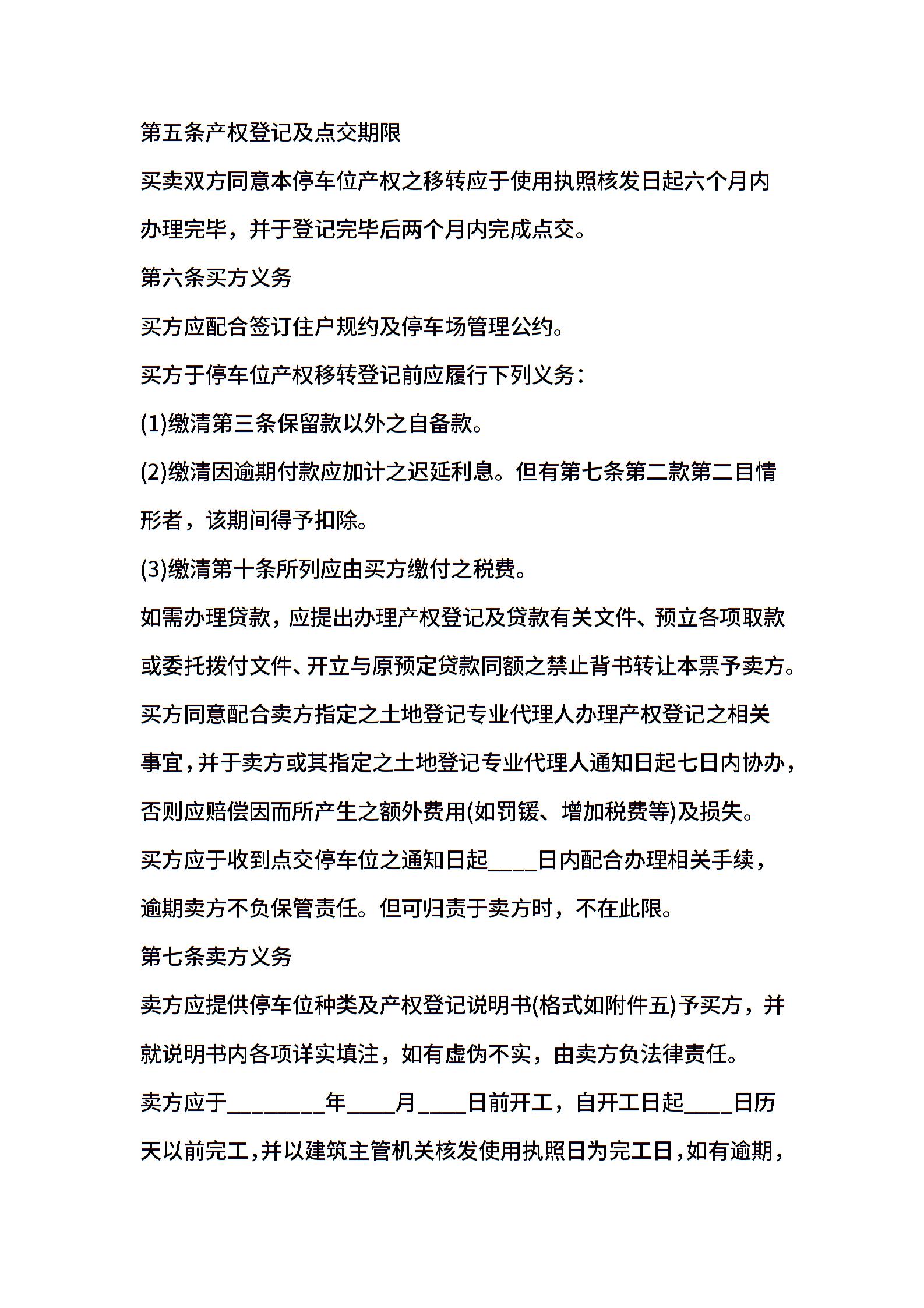 第五条产权登记及点交期限

买卖双方同意本停车位产权之移转应于使用执照核发日起六个月内办理完毕，并于登记完毕后两个月内完成点交。

第六条买方义务

买方应配合签订住户规约及停车场管理公约。

买方于停车位产权移转登记前应履行下列义务：

(1)缴清第三条保留款以外之自备款。

(2)缴清因逾期付款应加计之迟延利息。但有第七条第二款第二目情形者，该期间得予扣除。

(3)缴清第十条所列应由买方缴付之税费。

如需办理贷款，应提出办理产权登记及贷款有关文件、预立各项取款或委托拨付文件、开立与原预定贷款同额之禁止背书转让本票予卖方。

买方同意配合卖方指定之土地登记专业代理人办理产权登记之相关事宜，并于卖方或其指定之土地登记专业代理人通知日起七日内协办，否则应赔偿因而所产生之额外费用(如罚锾、增加税费等)及损失。

买方应于收到点交停车位之通知日起____日内配合办理相关手续，逾期卖方不负保管责任。但可归责于卖方时，不在此限。

第七条卖方义务

卖方应提供停车位种类及产权登记说明书(格式如附件五)予买方，并就说明书内各项详实填注，如有虚伪不实，由卖方负法律责任。

卖方应于________年____月____日前开工，自开工日起____日历天以前完工，并以建筑主管机关核发使用执照日为完工日，如有逾期，